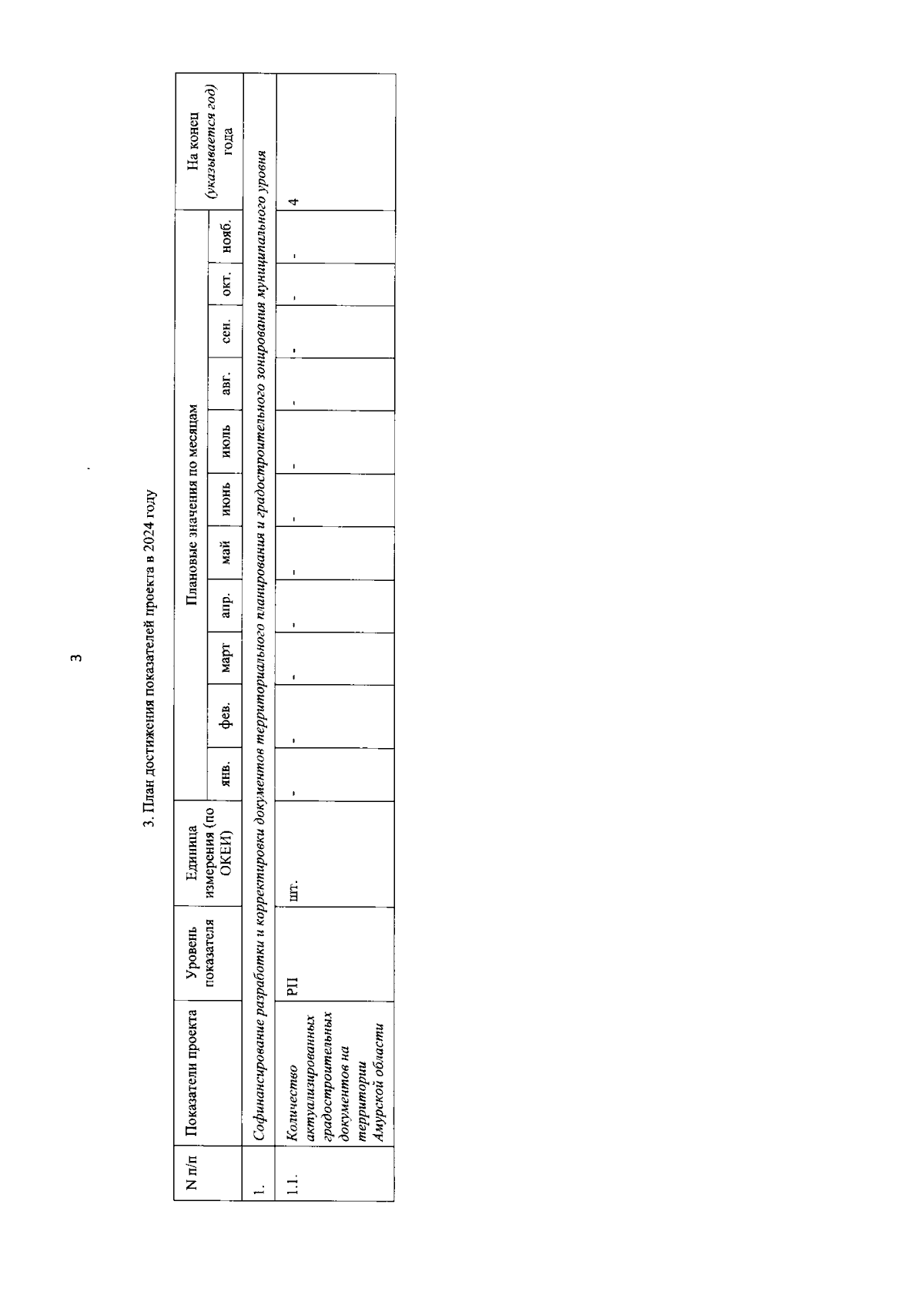 3

3. План достижения показателей проекта в 2024 году

| N п/п | Показатели проекта | Уровень показателя | Единица измерения (по ОКЕИ) | Плановые значения по месяцам | | | | | | | | | | | На конец (указывается год) года |
|---|---|---|---|---|---|---|---|---|---|---|---|---|---|---|---|
| | | | | янв. | фев. | март | апр. | май | июнь | июль | авг. | сен. | окт. | нояб. | |
| 1. | Софинансирование разработки и корректировки документов территориального планирования и градостроительного зонирования муниципального уровня | | | | | | | | | | | | | | |
| 1.1. | Количество актуализированных градостроительных документов на территории Амурской области | РП | шт. | - | - | - | - | - | - | - | - | - | - | - | 4 |